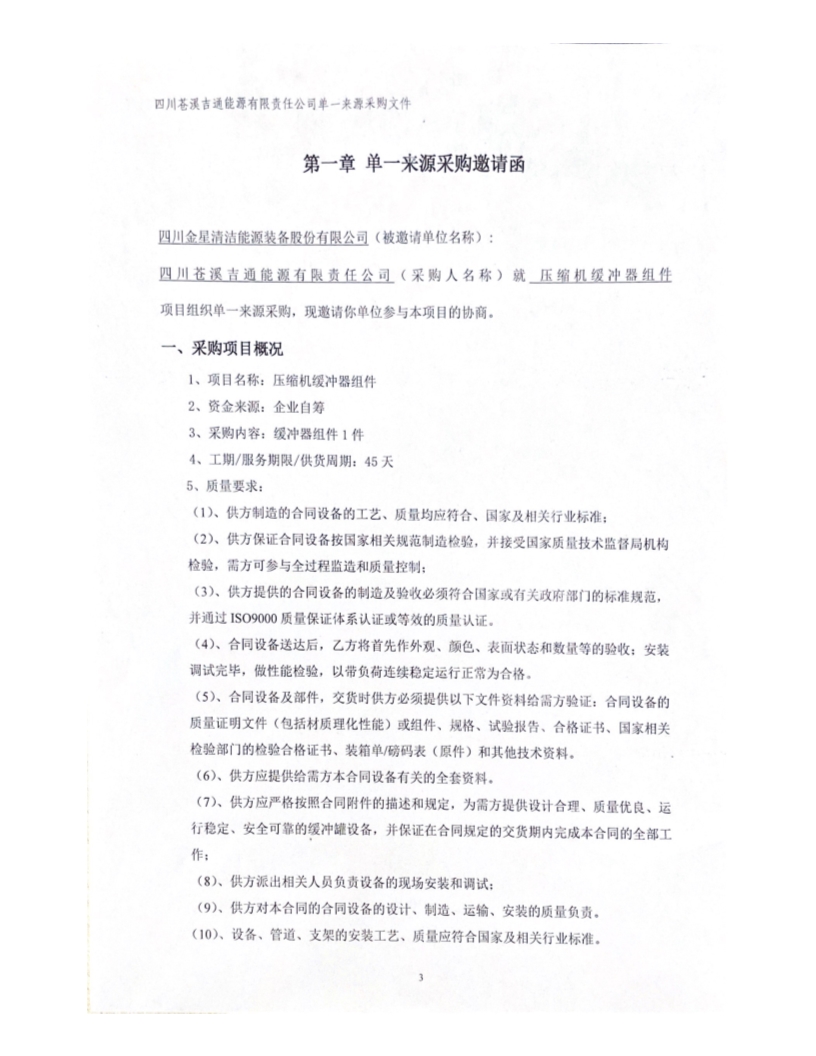 四川苍溪吉通能源有限责任公司单一来源采购文件

第一章 单一来源采购邀请函

四川金星清洁能源装备股份有限公司（被邀请单位名称）：

四川苍溪吉通能源有限责任公司（采购人名称）就 压缩机缓冲器组件 项目组织单一来源采购，现邀请你单位参与本项目的协商。

一、采购项目概况

1、项目名称：压缩机缓冲器组件

2、资金来源：企业自筹

3、采购内容：缓冲器组件 1 件

4、工期/服务期限/供货周期：45 天

5、质量要求：

（1）、供方制造的合同设备的工艺、质量均应符合、国家及相关行业标准；

（2）、供方保证合同设备按国家相关规范制造检验，并接受国家质量技术监督局机构检验，需方可参与全过程监造和质量控制；

（3）、供方提供的合同设备的制造及验收必须符合国家或有关政府部门的标准规范，并通过 ISO9000 质量保证体系认证或等效的质量认证。

（4）、合同设备送达后，乙方将首先作外观、颜色、表面状态和数量等的验收；安装调试完毕，做性能检验，以带负荷连续稳定运行正常为合格。

（5）、合同设备及部件，交货时供方必须提供以下文件资料给需方验证：合同设备的质量证明文件（包括材质理化性能）或组件、规格、试验报告、合格证书、国家相关检验部门的检验合格证书、装箱单/磅码表（原件）和其他技术资料。

（6）、供方应提供给需方本合同设备有关的全套资料。

（7）、供方应严格按照合同附件的描述和规定，为需方提供设计合理、质量优良、运行稳定、安全可靠的缓冲罐设备，并保证在合同规定的交货期内完成本合同的全部工作；

（8）、供方派出相关人员负责设备的现场安装和调试；

（9）、供方对本合同的合同设备的设计、制造、运输、安装的质量负责。

（10）、设备、管道、支架的安装工艺、质量应符合国家及相关行业标准。

3